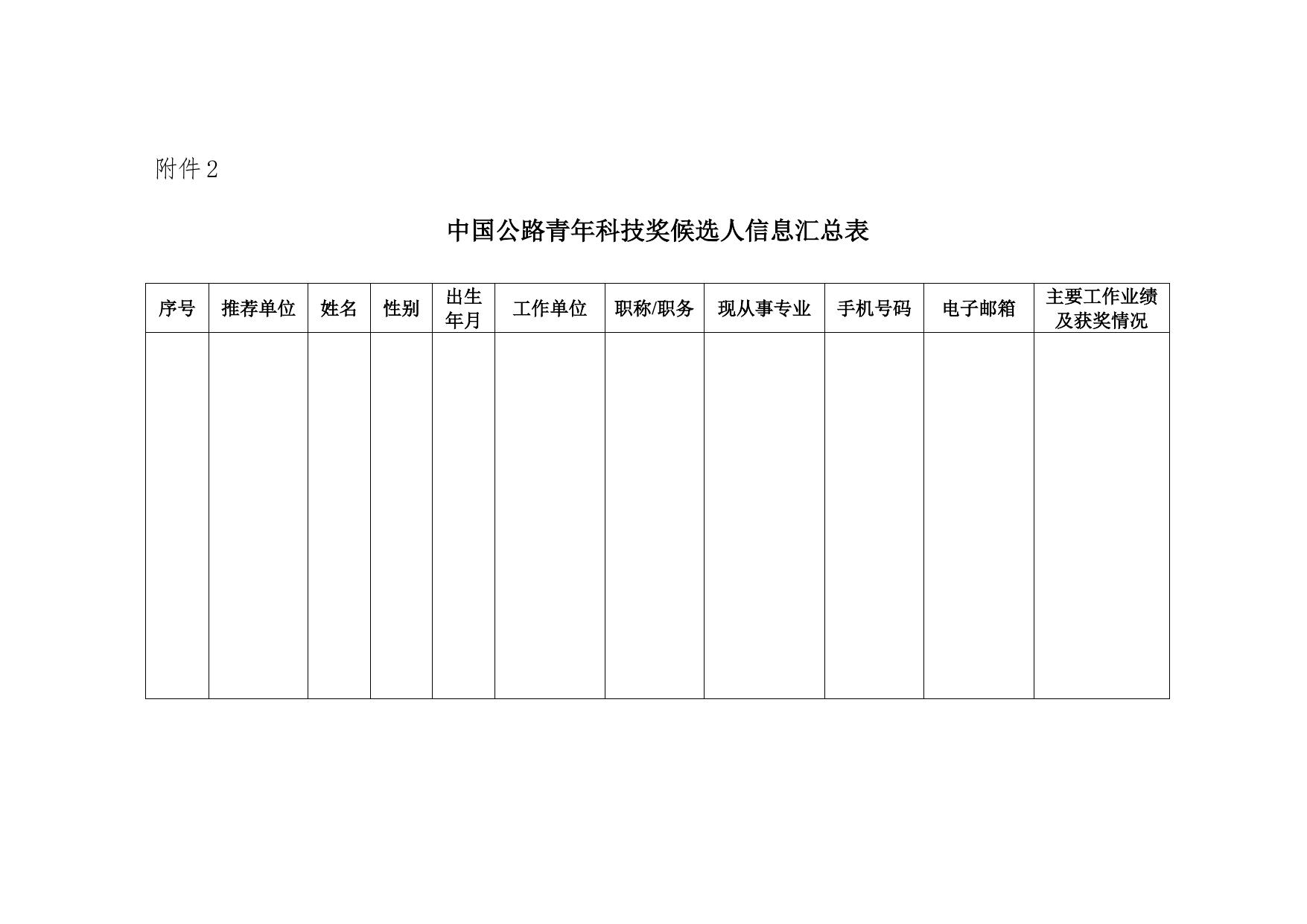 附件 2

中国公路青年科技奖候选人信息汇总表

| 序号 | 推荐单位 | 姓名 | 性别 | 出生年月 | 工作单位 | 职称/职务 | 现从事专业 | 手机号码 | 电子邮箱 | 主要工作业绩及获奖情况 |
|---|---|---|---|---|---|---|---|---|---|---|
| | | | | | | | | | | |